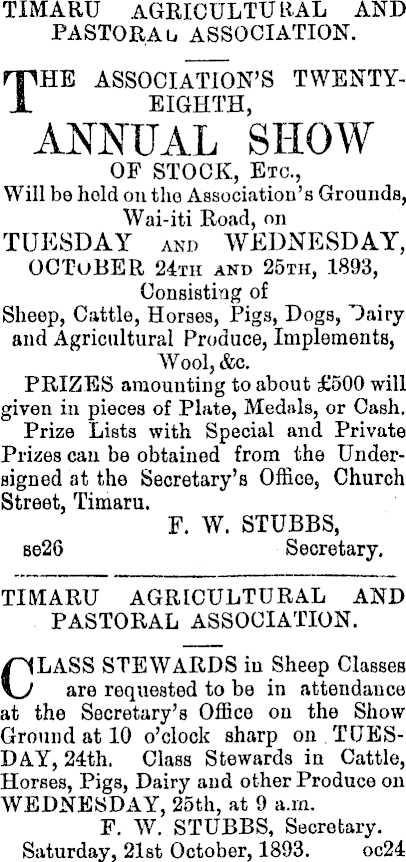 TIMARU AGRICULTURAL AND PASTORAL ASSOCIATION.

THE ASSOCIATION'S TWENTY-EIGHTH, ANNUAL SHOW OF STOCK, Etc., Will be held on the Association's Grounds, Wai-iti Road, on TUESDAY AND WEDNESDAY, OCTOBER 24TH AND 25TH, 1893, Consisting of Sheep, Cattle, Horses, Pigs, Dogs, Dairy and Agricultural Produce, Implements, Wool, &c.

PRIZES amounting to about £500 will given in pieces of Plate, Medals, or Cash.

Prize Lists with Special and Private Prizes can be obtained from the Undersigned at the Secretary's Office, Church Street, Timaru.

F. W. STUBBS,
se26 Secretary.

TIMARU AGRICULTURAL AND PASTORAL ASSOCIATION.

CLASS STEWARDS in Sheep Classes are requested to be in attendance at the Secretary's Office on the Show Ground at 10 o'clock sharp on TUESDAY, 24th. Class Stewards in Cattle, Horses, Pigs, Dairy and other Produce on WEDNESDAY, 25th, at 9 a.m.

F. W. STUBBS, Secretary.
Saturday, 21st October, 1893. oc24